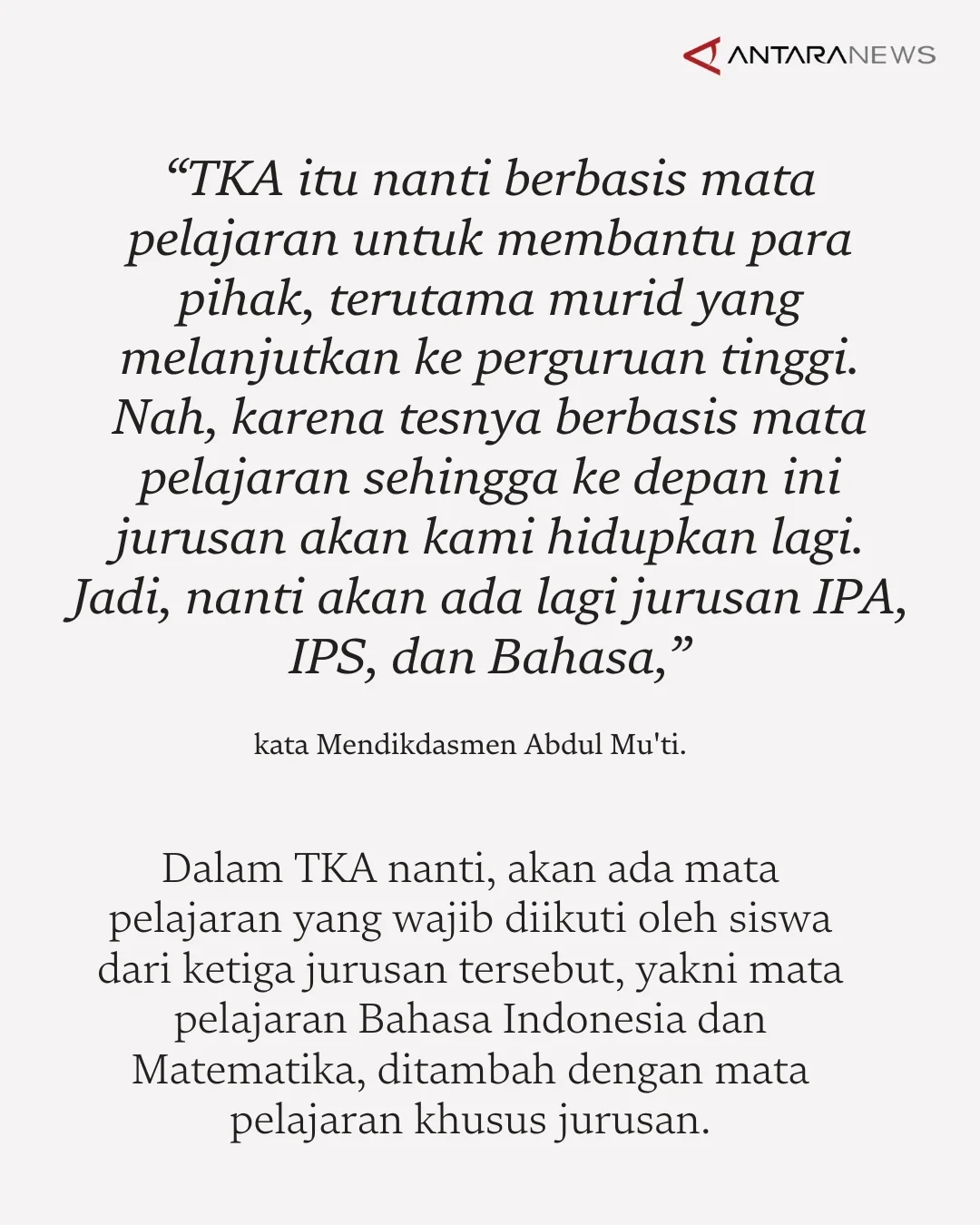 ANTARANEWS

“TKA itu nanti berbasis mata pelajaran untuk membantu para pihak, terutama murid yang melanjutkan ke perguruan tinggi. Nah, karena tesnya berbasis mata pelajaran sehingga ke depan ini jurusan akan kami hidupkan lagi. Jadi, nanti akan ada lagi jurusan IPA, IPS, dan Bahasa,”

kata Mendikdasmen Abdul Mu'ti.

Dalam TKA nanti, akan ada mata pelajaran yang wajib diikuti oleh siswa dari ketiga jurusan tersebut, yakni mata pelajaran Bahasa Indonesia dan Matematika, ditambah dengan mata pelajaran khusus jurusan.